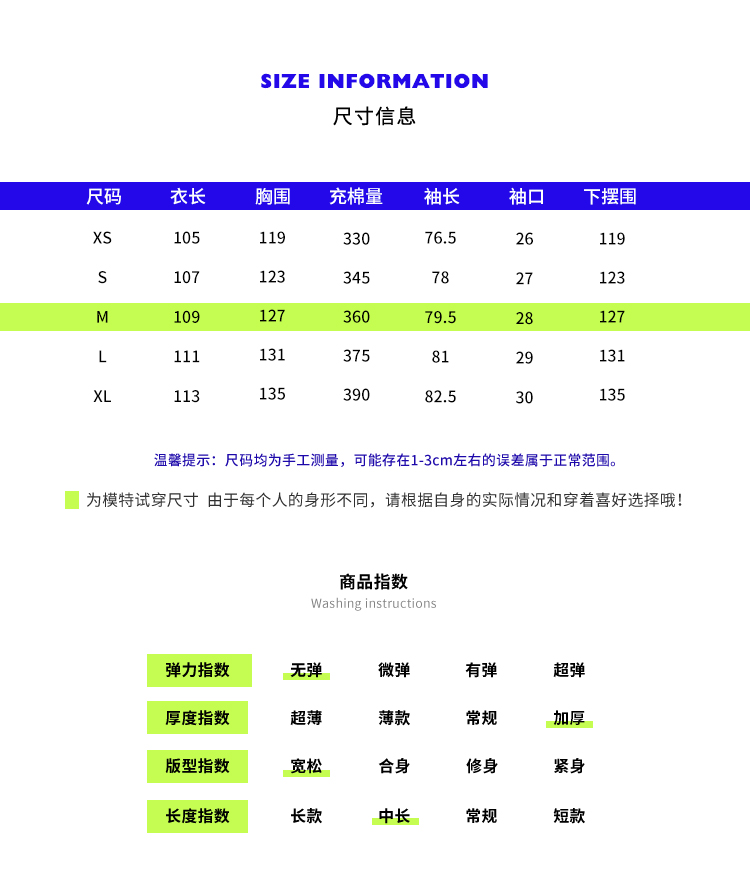 SIZE INFORMATION
尺寸信息

| 尺码 | 衣长 | 胸围 | 充棉量 | 袖长 | 袖口 | 下摆围 |
|---|---|---|---|---|---|---|
| XS | 105 | 119 | 330 | 76.5 | 26 | 119 |
| S | 107 | 123 | 345 | 78 | 27 | 123 |
| M | 109 | 127 | 360 | 79.5 | 28 | 127 |
| L | 111 | 131 | 375 | 81 | 29 | 131 |
| XL | 113 | 135 | 390 | 82.5 | 30 | 135 |

温馨提示：尺码均为手工测量，可能存在1-3cm左右的误差属于正常范围。

为模特试穿尺寸 由于每个人的身形不同，请根据自身的实际情况和穿着喜好选择哦！

商品指数
Washing instructions

| 弹力指数 | 无弹 | 微弹 | 有弹 | 超弹 |
|---|---|---|---|---|
| 厚度指数 | 超薄 | 薄款 | 常规 | 加厚 |
| 版型指数 | 宽松 | 合身 | 修身 | 紧身 |
| 长度指数 | 长款 | 中长 | 常规 | 短款 |